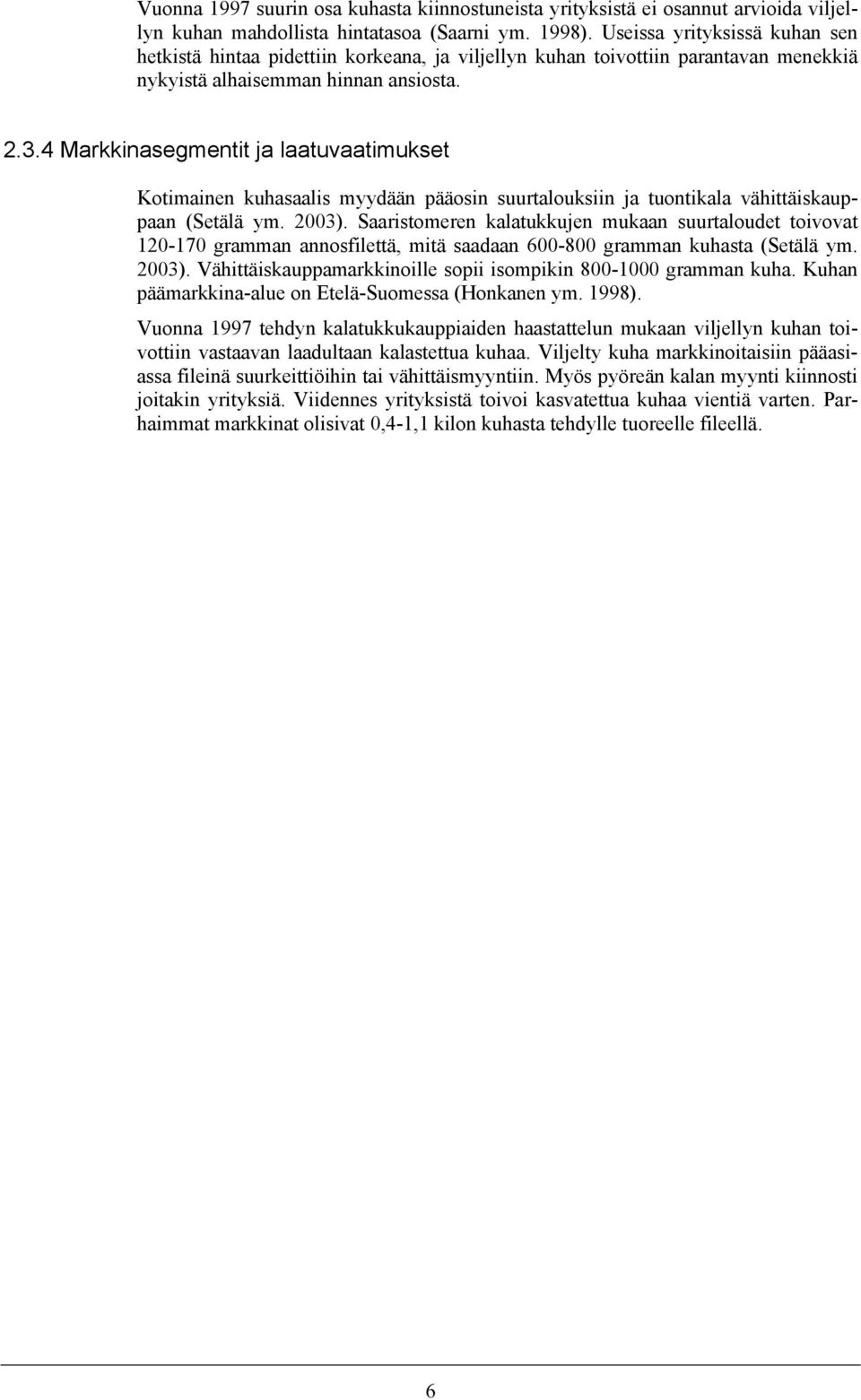 Vuonna 1997 suurin osa kuhasta kiinnostuneista yrityksistä ei osannut arvioida viljellyn kuhan mahdollista hintatasoa (Saarni ym. 1998). Useissa yrityksissä kuhan sen hetkistä hintaa pidettiin korkeana, ja viljellyn kuhan toivottiin parantavan menekkiä nykyistä alhaisemman hinnan ansiosta.

2.3.4 Markkinasegmentit ja laatuvaatimukset

Kotimainen kuhasaalis myydään pääosin suurtalouksiin ja tuontikala vähittäiskauppaan (Setälä ym. 2003). Saaristomeren kalatukkujen mukaan suurtaloudet toivovat 120-170 gramman annosfilettä, mitä saadaan 600-800 gramman kuhasta (Setälä ym. 2003). Vähittäiskauppamarkkinoille sopii isompikin 800-1000 gramman kuha. Kuhan päämarkkina-alue on Etelä-Suomessa (Honkanen ym. 1998).

Vuonna 1997 tehdyn kalatukkukauppiaiden haastattelun mukaan viljellyn kuhan toivottiin vastaavan laadultaan kalastettua kuhaa. Viljelty kuha markkinoitaisiin pääasiassa fileinä suurkeittiöihin tai vähittäismyyntiin. Myös pyöreän kalan myynti kiinnosti joitakin yrityksiä. Viidennes yrityksistä toivoi kasvatettua kuhaa vientiä varten. Parhaimmat markkinat olisivat 0,4-1,1 kilon kuhasta tehdylle tuoreelle fileellä.

6